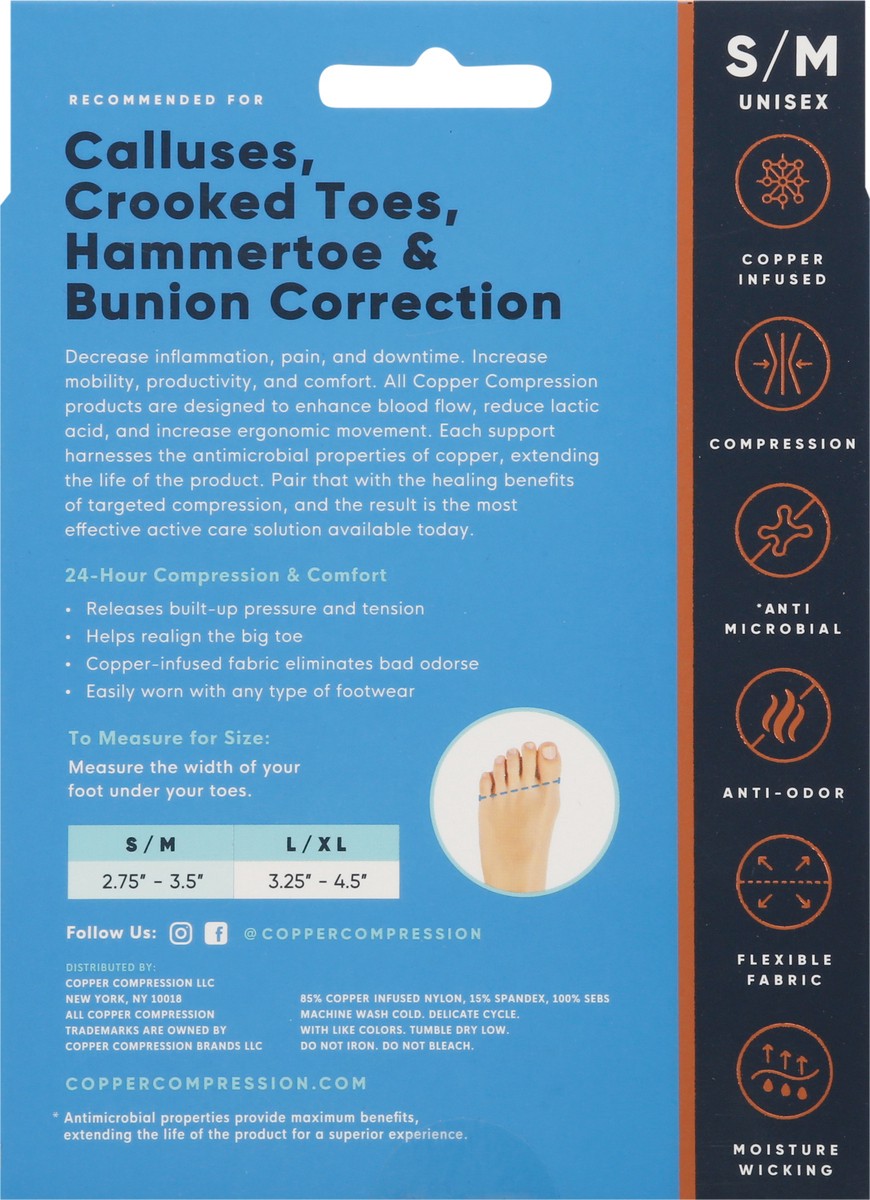 RECOMMENDED FOR

Calluses, Crooked Toes, Hammertoe & Bunion Correction

Decrease inflammation, pain, and downtime. Increase mobility, productivity, and comfort. All Copper Compression products are designed to enhance blood flow, reduce lactic acid, and increase ergonomic movement. Each support harnesses the antimicrobial properties of copper, extending the life of the product. Pair that with the healing benefits of targeted compression, and the result is the most effective active care solution available today.

24-Hour Compression & Comfort

• Releases built-up pressure and tension
• Helps realign the big toe
• Copper-infused fabric eliminates bad odorse
• Easily worn with any type of footwear

To Measure for Size:
Measure the width of your foot under your toes.

| S / M | L / XL |
|---|---|
| 2.75" - 3.5" | 3.25" - 4.5" |

Follow Us: @COPPERCOMPRESSION

DISTRIBUTED BY:
COPPER COMPRESSION LLC
NEW YORK, NY 10018
ALL COPPER COMPRESSION TRADEMARKS ARE OWNED BY COPPER COMPRESSION BRANDS LLC

85% COPPER INFUSED NYLON, 15% SPANDEX, 100% SEBS
MACHINE WASH COLD. DELICATE CYCLE. WITH LIKE COLORS. TUMBLE DRY LOW. DO NOT IRON. DO NOT BLEACH.

COPPERCOMPRESSION.COM

* Antimicrobial properties provide maximum benefits, extending the life of the product for a superior experience.

S/M
UNISEX

COPPER INFUSED

COMPRESSION

*ANTI MICROBIAL

ANTI-ODOR

FLEXIBLE FABRIC

MOISTURE WICKING